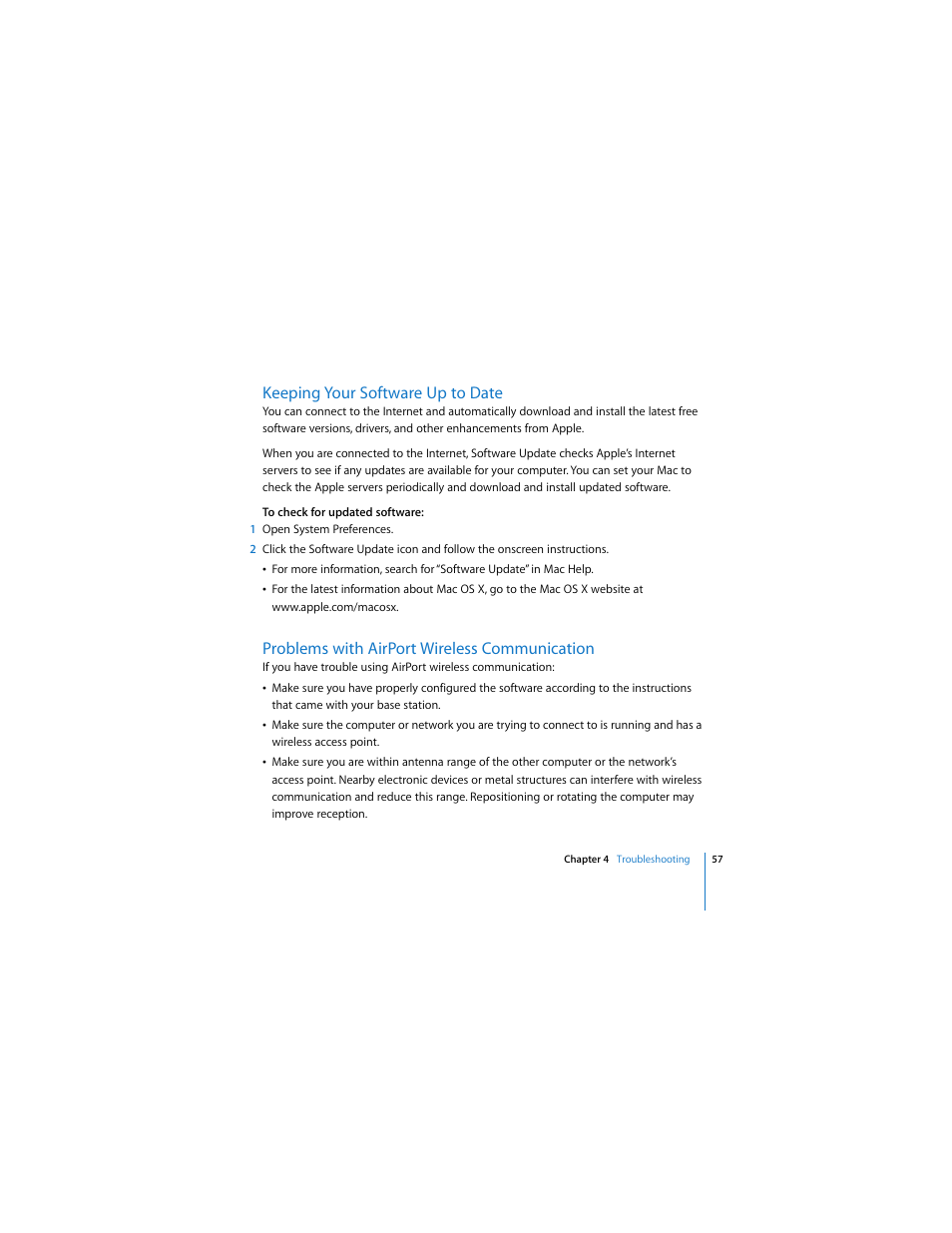 Keeping Your Software Up to Date

You can connect to the Internet and automatically download and install the latest free software versions, drivers, and other enhancements from Apple.

When you are connected to the Internet, Software Update checks Apple's Internet servers to see if any updates are available for your computer. You can set your Mac to check the Apple servers periodically and download and install updated software.

To check for updated software:

1 Open System Preferences.

2 Click the Software Update icon and follow the onscreen instructions.

• For more information, search for "Software Update" in Mac Help.

• For the latest information about Mac OS X, go to the Mac OS X website at www.apple.com/macosx.

Problems with AirPort Wireless Communication

If you have trouble using AirPort wireless communication:

• Make sure you have properly configured the software according to the instructions that came with your base station.

• Make sure the computer or network you are trying to connect to is running and has a wireless access point.

• Make sure you are within antenna range of the other computer or the network's access point. Nearby electronic devices or metal structures can interfere with wireless communication and reduce this range. Repositioning or rotating the computer may improve reception.

Chapter 4 Troubleshooting 57